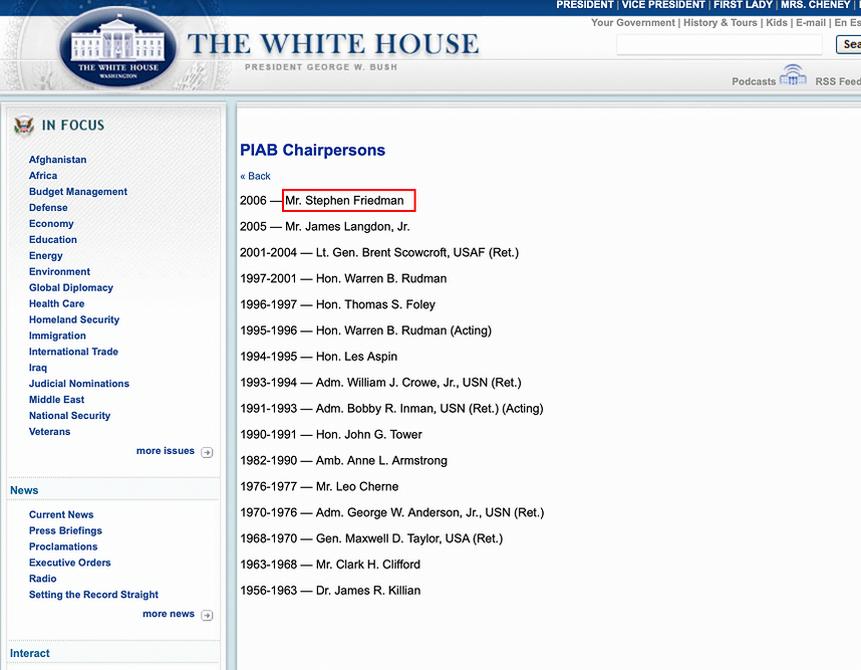 PRESIDENT | VICE PRESIDENT | FIRST LADY | MRS. CHENEY |
Your Government | History & Tours | Kids | E-mail | En Es
Sea

THE WHITE HOUSE
WASHINGTON

THE WHITE HOUSE
PRESIDENT GEORGE W. BUSH

Podcasts RSS Feed

IN FOCUS

Afghanistan
Africa
Budget Management
Defense
Economy
Education
Energy
Environment
Global Diplomacy
Health Care
Homeland Security
Immigration
International Trade
Iraq
Judicial Nominations
Middle East
National Security
Veterans

more issues

News

Current News
Press Briefings
Proclamations
Executive Orders
Radio
Setting the Record Straight

more news

Interact

PIAB Chairpersons

« Back

2006 — Mr. Stephen Friedman

2005 — Mr. James Langdon, Jr.

2001-2004 — Lt. Gen. Brent Scowcroft, USAF (Ret.)

1997-2001 — Hon. Warren B. Rudman

1996-1997 — Hon. Thomas S. Foley

1995-1996 — Hon. Warren B. Rudman (Acting)

1994-1995 — Hon. Les Aspin

1993-1994 — Adm. William J. Crowe, Jr., USN (Ret.)

1991-1993 — Adm. Bobby R. Inman, USN (Ret.) (Acting)

1990-1991 — Hon. John G. Tower

1982-1990 — Amb. Anne L. Armstrong

1976-1977 — Mr. Leo Cherne

1970-1976 — Adm. George W. Anderson, Jr., USN (Ret.)

1968-1970 — Gen. Maxwell D. Taylor, USA (Ret.)

1963-1968 — Mr. Clark H. Clifford

1956-1963 — Dr. James R. Killian